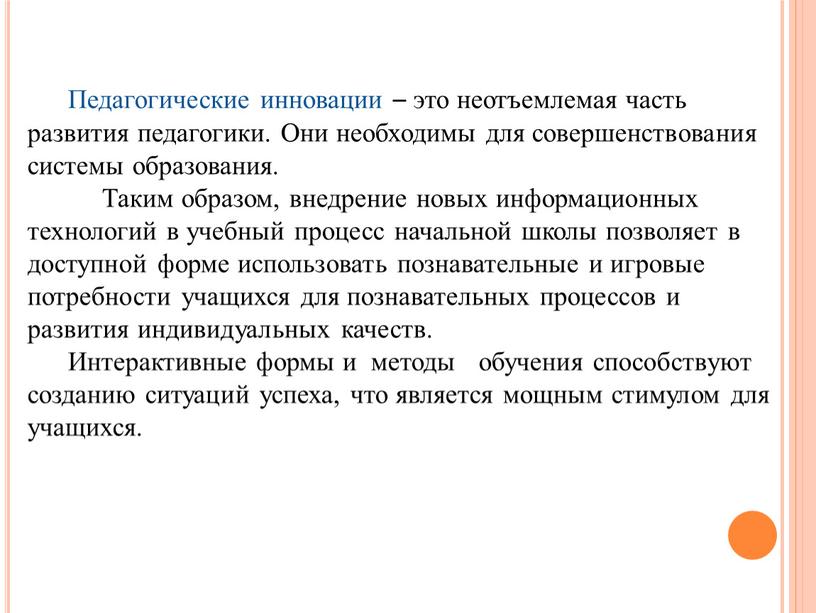 Педагогические инновации – это неотъемлемая часть развития педагогики. Они необходимы для совершенствования системы образования.

Таким образом, внедрение новых информационных технологий в учебный процесс начальной школы позволяет в доступной форме использовать познавательные и игровые потребности учащихся для познавательных процессов и развития индивидуальных качеств.

Интерактивные формы и методы обучения способствуют созданию ситуаций успеха, что является мощным стимулом для учащихся.